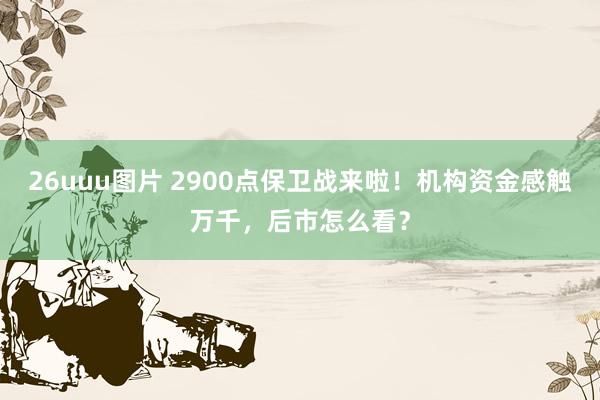 26uuu图片 2900点保卫战来啦！机构资金感触万千，后市怎么看？